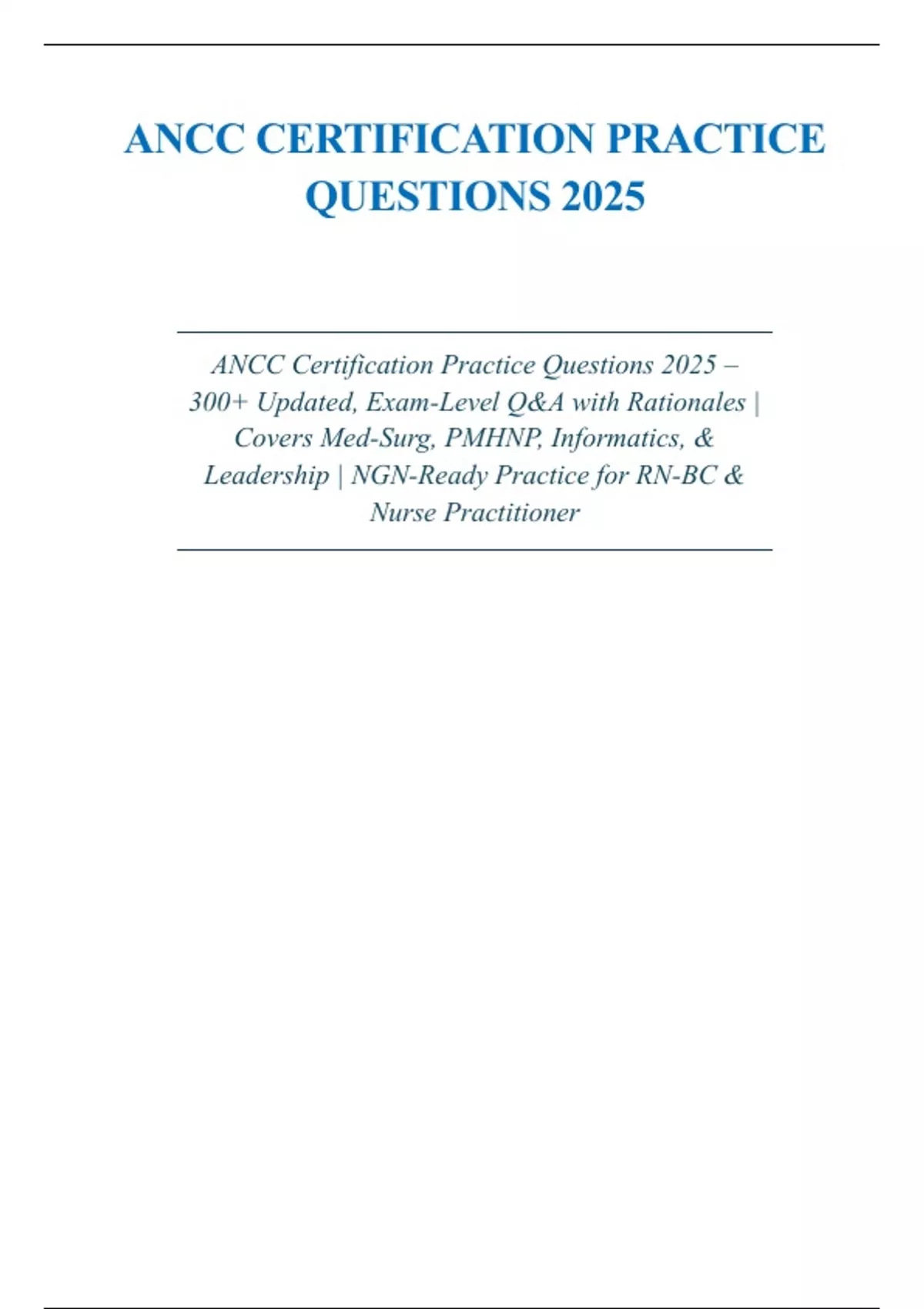 ANCC CERTIFICATION PRACTICE QUESTIONS 2025

ANCC Certification Practice Questions 2025 – 300+ Updated, Exam-Level Q&A with Rationales | Covers Med-Surg, PMHNP, Informatics, & Leadership | NGN-Ready Practice for RN-BC & Nurse Practitioner